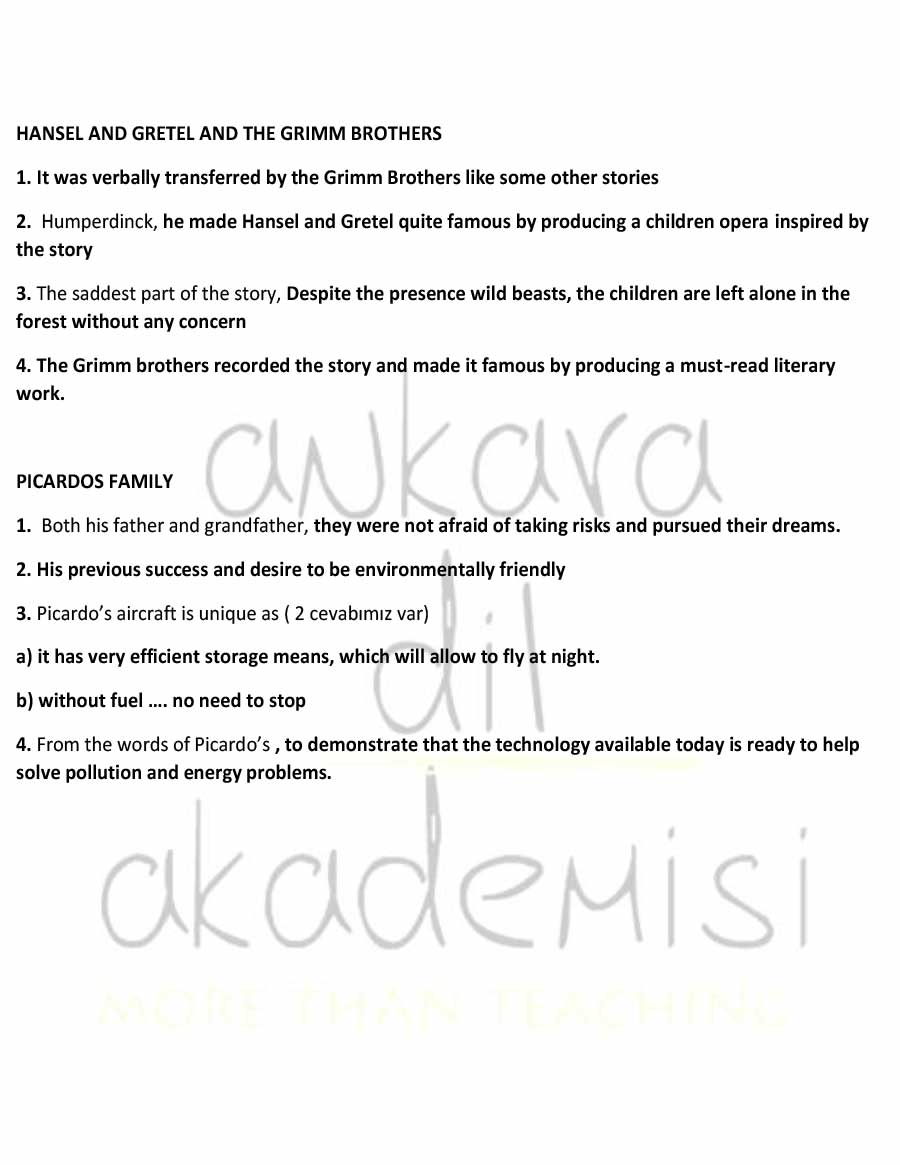 HANSEL AND GRETEL AND THE GRIMM BROTHERS

1. It was verbally transferred by the Grimm Brothers like some other stories

2. Humperdinck, he made Hansel and Gretel quite famous by producing a children opera inspired by the story

3. The saddest part of the story, Despite the presence wild beasts, the children are left alone in the forest without any concern

4. The Grimm brothers recorded the story and made it famous by producing a must-read literary work.

PICARDOS FAMILY

1. Both his father and grandfather, they were not afraid of taking risks and pursued their dreams.

2. His previous success and desire to be environmentally friendly

3. Picardo's aircraft is unique as ( 2 cevabımız var)

a) it has very efficient storage means, which will allow to fly at night.

b) without fuel …. no need to stop

4. From the words of Picardo's , to demonstrate that the technology available today is ready to help solve pollution and energy problems.

ankara dil akademisi
MORE THAN TEACHING